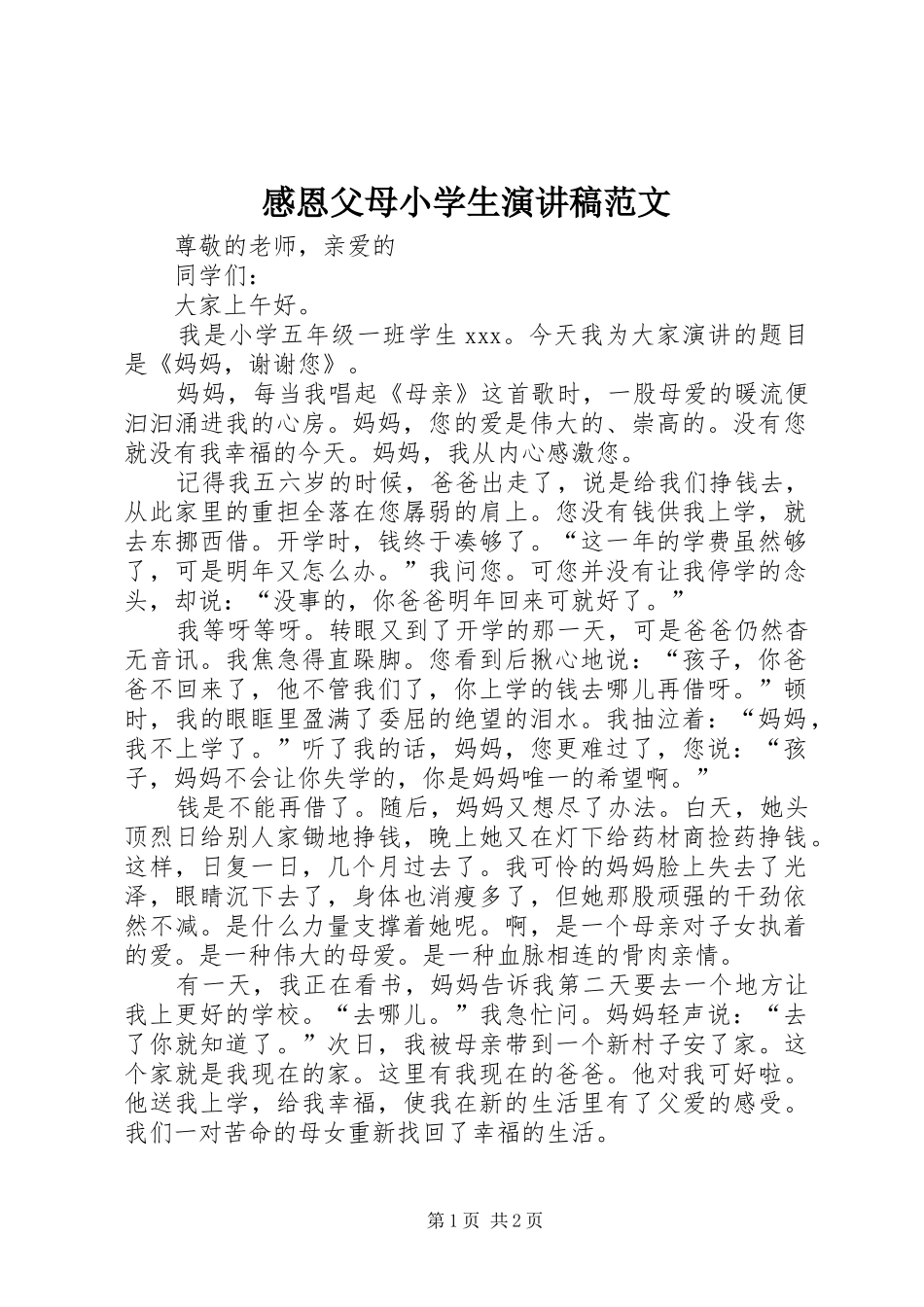 感恩父母小学生演讲稿范文

尊敬的老师，亲爱的

同学们：

大家上午好。

我是小学五年级一班学生 xxx。今天我为大家演讲的题目是《妈妈，谢谢您》。

妈妈，每当我唱起《母亲》这首歌时，一股母爱的暖流便汩汩涌进我的心房。妈妈，您的爱是伟大的、崇高的。没有您就没有我幸福的今天。妈妈，我从内心感激您。

记得我五六岁的时候，爸爸出走了，说是给我们挣钱去，从此家里的重担全落在您孱弱的肩上。您没有钱供我上学，就去东挪西借。开学时，钱终于凑够了。“这一年的学费虽然够了，可是明年又怎么办。”我问您。可您并没有让我停学的念头，却说：“没事的，你爸爸明年回来可就好了。”

我等呀等呀。转眼又到了开学的那一天，可是爸爸仍然杳无音讯。我焦急得直跺脚。您看到后揪心地说：“孩子，你爸爸不回来了，他不管我们了，你上学的钱去哪儿再借呀。”顿时，我的眼眶里盈满了委屈的绝望的泪水。我抽泣着：“妈妈，我不上学了。”听了我的话，妈妈，您更难过了，您说：“孩子，妈妈不会让你失学的，你是妈妈唯一的希望啊。”

钱是不能再借了。随后，妈妈又想尽了办法。白天，她头顶烈日给别人家锄地挣钱，晚上她又在灯下给药材商捡药挣钱。这样，日复一日，几个月过去了。我可怜的妈妈脸上失去了光泽，眼睛沉下去了，身体也消瘦多了，但她那股顽强的干劲依然不减。是什么力量支撑着她呢。啊，是一个母亲对子女执着的爱。是一种伟大的母爱。是一种血脉相连的骨肉亲情。

有一天，我正在看书，妈妈告诉我第二天要去一个地方让我上更好的学校。“去哪儿。”我急忙问。妈妈轻声说：“去了你就知道了。”次日，我被母亲带到一个新村子安了家。这个家就是我现在的家。这里有我现在的爸爸。他对我可好啦。他送我上学，给我幸福，使我在新的生活里有了父爱的感受。我们一对苦命的母女重新找回了幸福的生活。

第 1 页 共 2 页